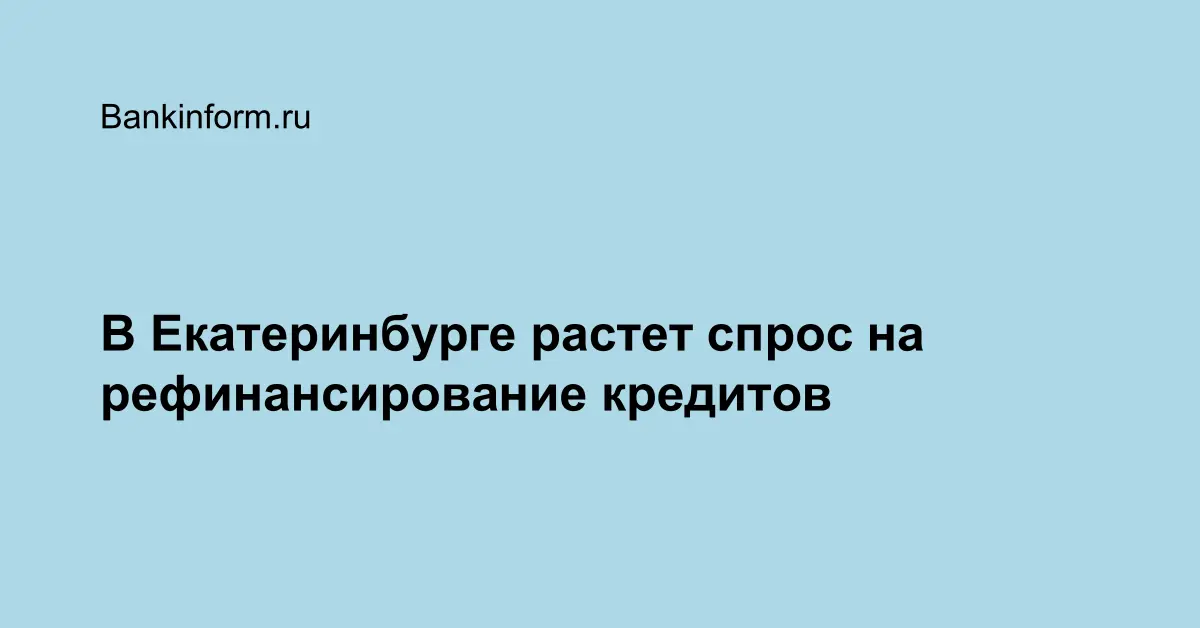 Bankinform.ru

В Екатеринбурге растет спрос на рефинансирование кредитов